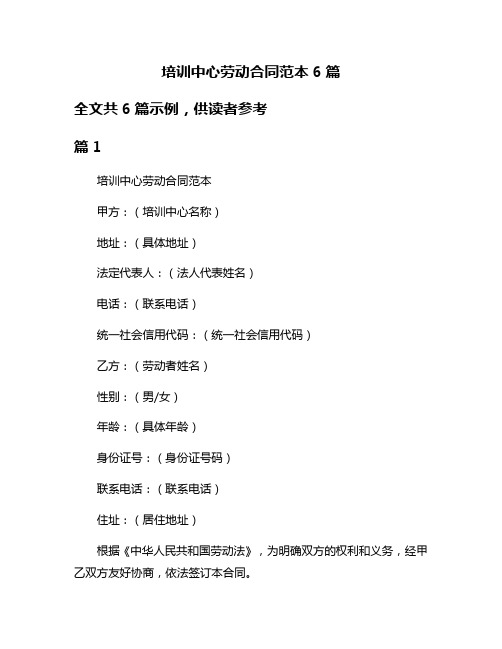 培训中心劳动合同范本 6 篇

全文共 6 篇示例，供读者参考

篇 1

培训中心劳动合同范本

甲方：（培训中心名称）

地址：（具体地址）

法定代表人：（法人代表姓名）

电话：（联系电话）

统一社会信用代码：（统一社会信用代码）

乙方：（劳动者姓名）

性别：（男/女）

年龄：（具体年龄）

身份证号：（身份证号码）

联系电话：（联系电话）

住址：（居住地址）

根据《中华人民共和国劳动法》，为明确双方的权利和义务，经甲乙双方友好协商，依法签订本合同。